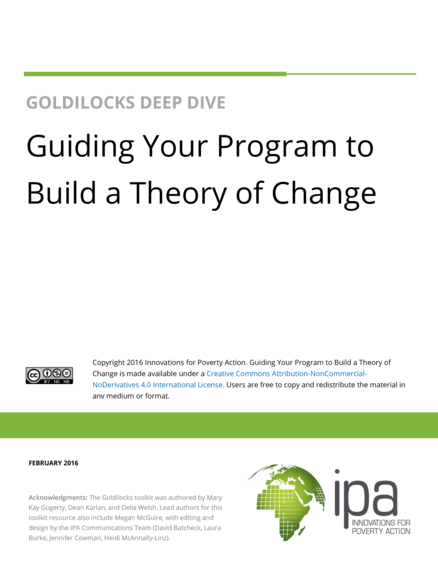 GOLDILOCKS DEEP DIVE

Guiding Your Program to Build a Theory of Change

Copyright 2016 Innovations for Poverty Action. Guiding Your Program to Build a Theory of Change is made available under a Creative Commons Attribution-NonCommercial-NoDerivatives 4.0 International License. Users are free to copy and redistribute the material in any medium or format.

FEBRUARY 2016

Acknowledgments: The Goldilocks toolkit was authored by Mary Kay Gugerty, Dean Karlan, and Delia Welsh. Lead authors for this toolkit resource also include Megan McGuire, with editing and design by the IPA Communications Team (David Batcheck, Laura Burke, Jennifer Cowman, Heidi McAnnally-Linz).

ipa
INNOVATIONS FOR
POVERTY ACTION